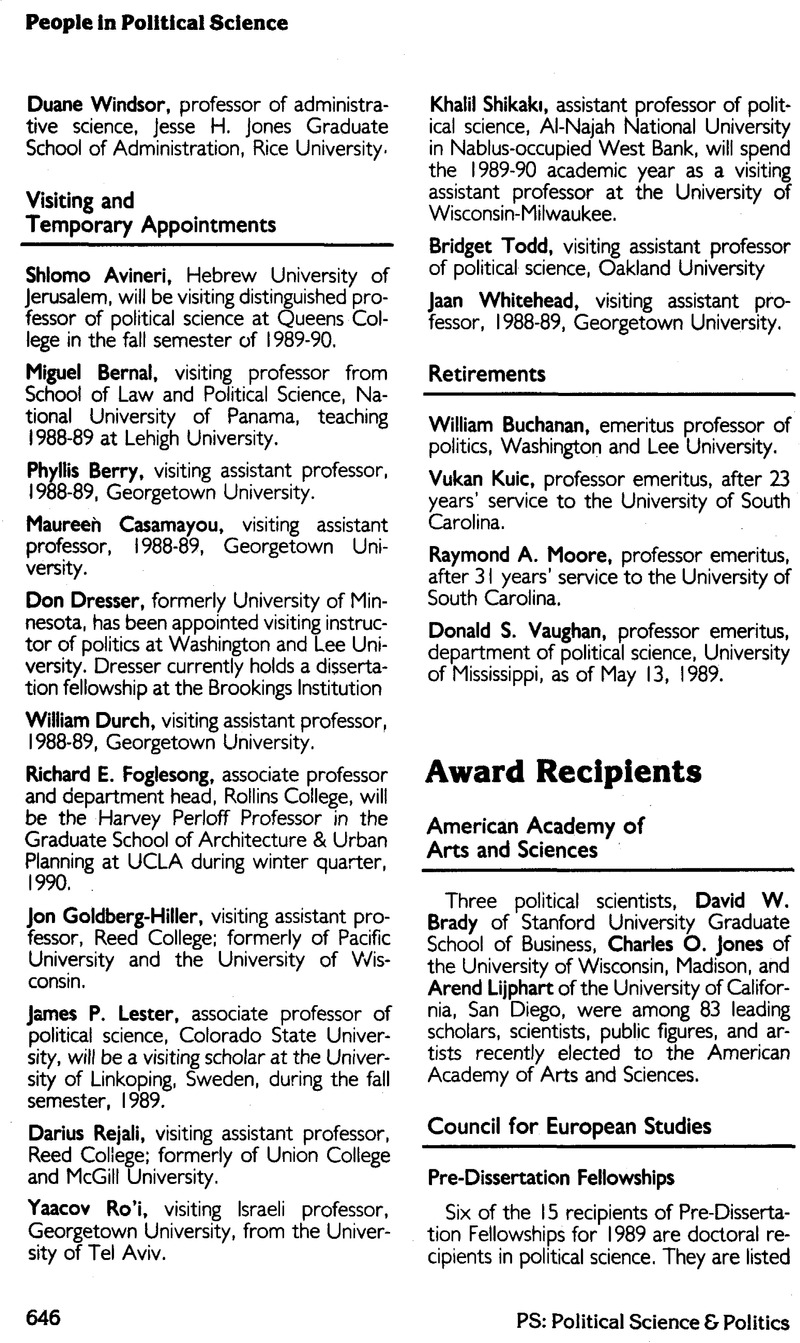 People in Political Science

Duane Windsor, professor of administrative science, Jesse H. Jones Graduate School of Administration, Rice University.

Visiting and Temporary Appointments

Shlomo Avineri, Hebrew University of Jerusalem, will be visiting distinguished professor of political science at Queens College in the fall semester of 1989-90.

Miguel Bernal, visiting professor from School of Law and Political Science, National University of Panama, teaching 1988-89 at Lehigh University.

Phyllis Berry, visiting assistant professor, 1988-89, Georgetown University.

Maureen Casamayou, visiting assistant professor, 1988-89, Georgetown University.

Don Dresser, formerly University of Minnesota, has been appointed visiting instructor of politics at Washington and Lee University. Dresser currently holds a dissertation fellowship at the Brookings Institution

William Durch, visiting assistant professor, 1988-89, Georgetown University.

Richard E. Foglesong, associate professor and department head, Rollins College, will be the Harvey Perloff Professor in the Graduate School of Architecture & Urban Planning at UCLA during winter quarter, 1990.

Jon Goldberg-Hiller, visiting assistant professor, Reed College; formerly of Pacific University and the University of Wisconsin.

James P. Lester, associate professor of political science, Colorado State University, will be a visiting scholar at the University of Linkoping, Sweden, during the fall semester, 1989.

Darius Rejali, visiting assistant professor, Reed College; formerly of Union College and McGill University.

Yaacov Ro'i, visiting Israeli professor, Georgetown University, from the University of Tel Aviv.

Khalil Shikaki, assistant professor of political science, Al-Najah National University in Nablus-occupied West Bank, will spend the 1989-90 academic year as a visiting assistant professor at the University of Wisconsin-Milwaukee.

Bridget Todd, visiting assistant professor of political science, Oakland University

Jaan Whitehead, visiting assistant professor, 1988-89, Georgetown University.

Retirements

William Buchanan, emeritus professor of politics, Washington and Lee University.

Vukan Kuic, professor emeritus, after 23 years' service to the University of South Carolina.

Raymond A. Moore, professor emeritus, after 31 years' service to the University of South Carolina.

Donald S. Vaughan, professor emeritus, department of political science, University of Mississippi, as of May 13, 1989.

Award Recipients

American Academy of Arts and Sciences

Three political scientists, David W. Brady of Stanford University Graduate School of Business, Charles O. Jones of the University of Wisconsin, Madison, and Arend Lijphart of the University of California, San Diego, were among 83 leading scholars, scientists, public figures, and artists recently elected to the American Academy of Arts and Sciences.

Council for European Studies

Pre-Dissertation Fellowships

Six of the 15 recipients of Pre-Dissertation Fellowships for 1989 are doctoral recipients in political science. They are listed

646

PS: Political Science & Politics